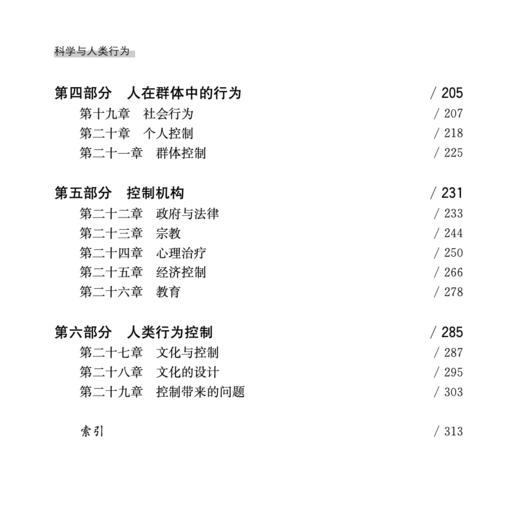 科学与人类行为

第四部分　人在群体中的行为　/ 205

第十九章　社会行为　/ 207

第二十章　个人控制　/ 218

第二十一章　群体控制　/ 225

第五部分　控制机构　/ 231

第二十二章　政府与法律　/ 233

第二十三章　宗教　/ 244

第二十四章　心理治疗　/ 250

第二十五章　经济控制　/ 266

第二十六章　教育　/ 278

第六部分　人类行为控制　/ 285

第二十七章　文化与控制　/ 287

第二十八章　文化的设计　/ 295

第二十九章　控制带来的问题　/ 303

索引　/ 313